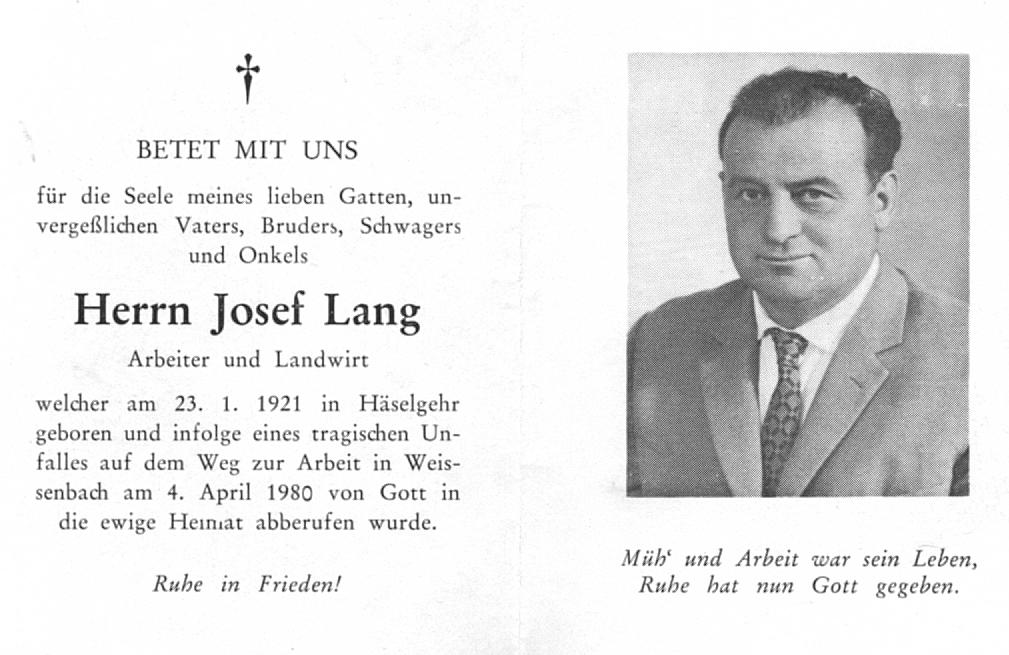 †

BETET MIT UNS

für die Seele meines lieben Gatten, unvergeßlichen Vaters, Bruders, Schwagers und Onkels

Herrn Josef Lang

Arbeiter und Landwirt

welcher am 23. 1. 1921 in Häselgehr geboren und infolge eines tragischen Unfalles auf dem Weg zur Arbeit in Weissenbach am 4. April 1980 von Gott in die ewige Heimat abberufen wurde.

Ruhe in Frieden!

Müh' und Arbeit war sein Leben, Ruhe hat nun Gott gegeben.